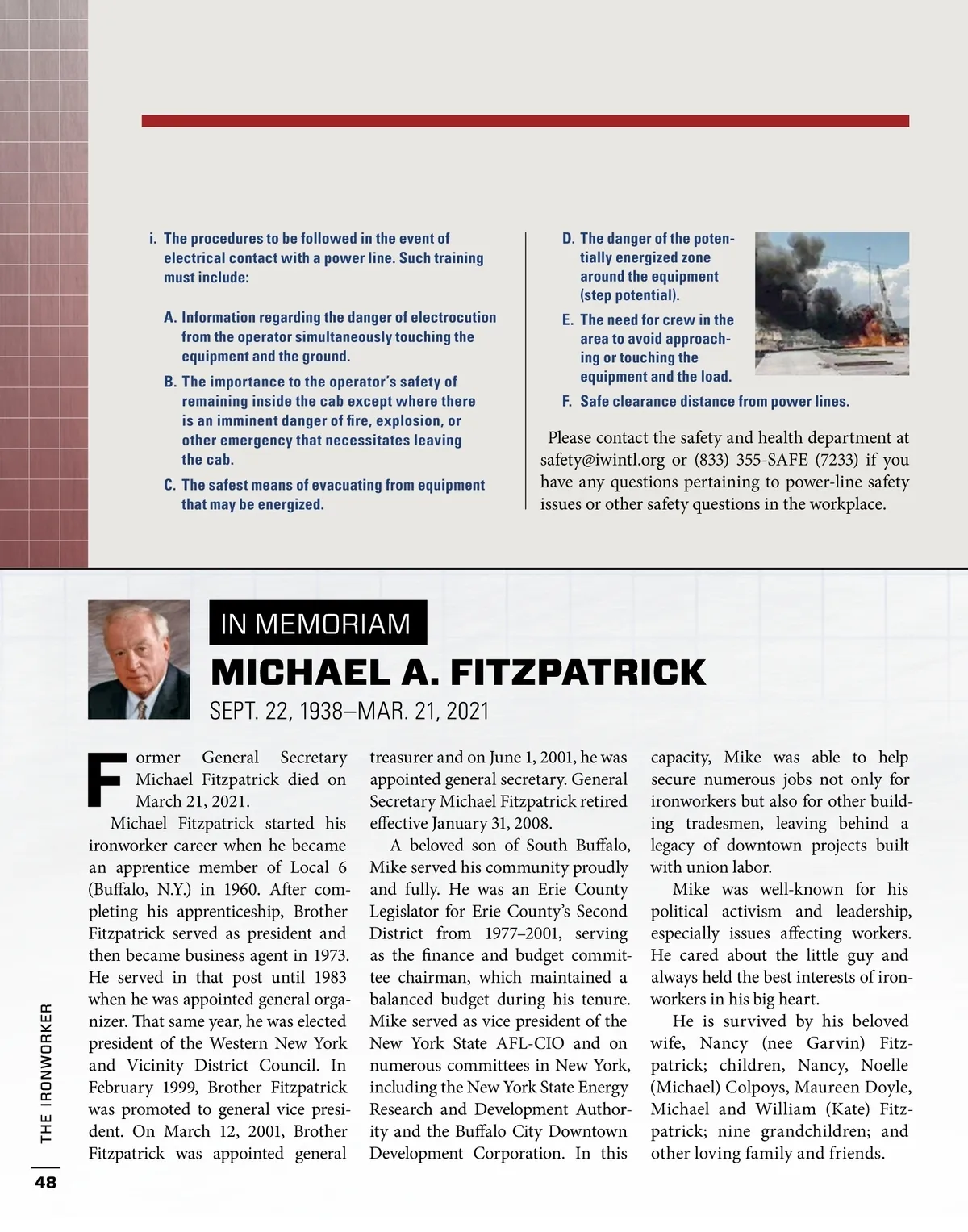 i. The procedures to be followed in the event of electrical contact with a power line. Such training must include:

A. Information regarding the danger of electrocution from the operator simultaneously touching the equipment and the ground.

B. The importance to the operator's safety of remaining inside the cab except where there is an imminent danger of fire, explosion, or other emergency that necessitates leaving the cab.

C. The safest means of evacuating from equipment that may be energized.

D. The danger of the potentially energized zone around the equipment (step potential).

E. The need for crew in the area to avoid approaching or touching the equipment and the load.

F. Safe clearance distance from power lines.

Please contact the safety and health department at safety@iwintl.org or (833) 355-SAFE (7233) if you have any questions pertaining to power-line safety issues or other safety questions in the workplace.

IN MEMORIAM

MICHAEL A. FITZPATRICK

SEPT. 22, 1938–MAR. 21, 2021

Former General Secretary Michael Fitzpatrick died on March 21, 2021.

Michael Fitzpatrick started his ironworker career when he became an apprentice member of Local 6 (Buffalo, N.Y.) in 1960. After completing his apprenticeship, Brother Fitzpatrick served as president and then became business agent in 1973. He served in that post until 1983 when he was appointed general organizer. That same year, he was elected president of the Western New York and Vicinity District Council. In February 1999, Brother Fitzpatrick was promoted to general vice president. On March 12, 2001, Brother Fitzpatrick was appointed general treasurer and on June 1, 2001, he was appointed general secretary. General Secretary Michael Fitzpatrick retired effective January 31, 2008.

A beloved son of South Buffalo, Mike served his community proudly and fully. He was an Erie County Legislator for Erie County's Second District from 1977–2001, serving as the finance and budget committee chairman, which maintained a balanced budget during his tenure. Mike served as vice president of the New York State AFL-CIO and on numerous committees in New York, including the New York State Energy Research and Development Authority and the Buffalo City Downtown Development Corporation. In this capacity, Mike was able to help secure numerous jobs not only for ironworkers but also for other building tradesmen, leaving behind a legacy of downtown projects built with union labor.

Mike was well-known for his political activism and leadership, especially issues affecting workers. He cared about the little guy and always held the best interests of ironworkers in his big heart.

He is survived by his beloved wife, Nancy (nee Garvin) Fitzpatrick; children, Nancy, Noelle (Michael) Colpoys, Maureen Doyle, Michael and William (Kate) Fitzpatrick; nine grandchildren; and other loving family and friends.

THE IRONWORKER

48